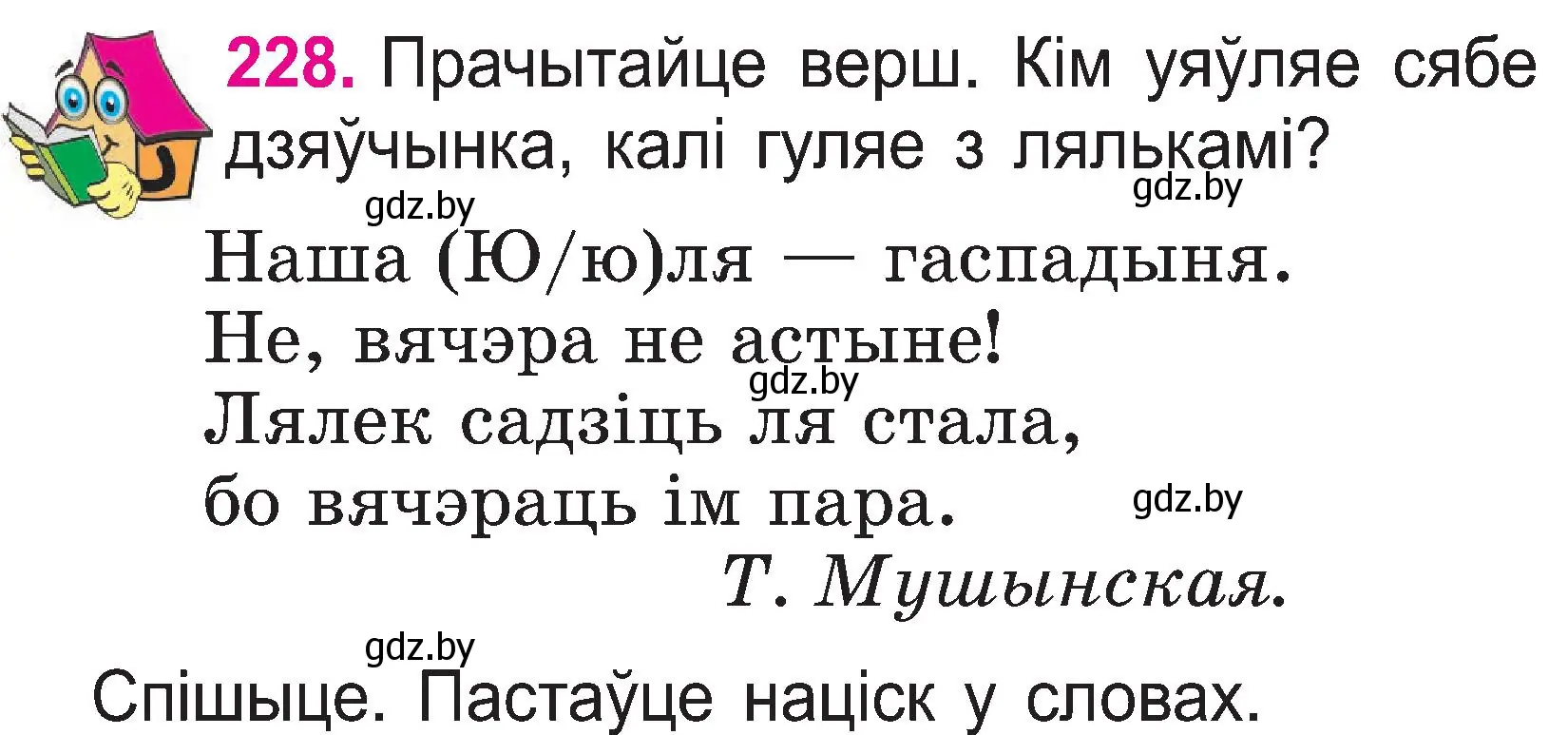 228. Прачытайце верш. Кім уяўляе сябе дзяўчынка, калі гуляе з лялькамі?

gdz.by gdz.by

Наша (Ю/ю)ля — гаспадыня.
Не, вячэра не астыне!
gdz.by
Лялек садзіць ля стала,
бо вячэраць ім пара. gdz.by

Т. Мушынская.

gdz.by
Спішыце. Пастаўце націск у словах.